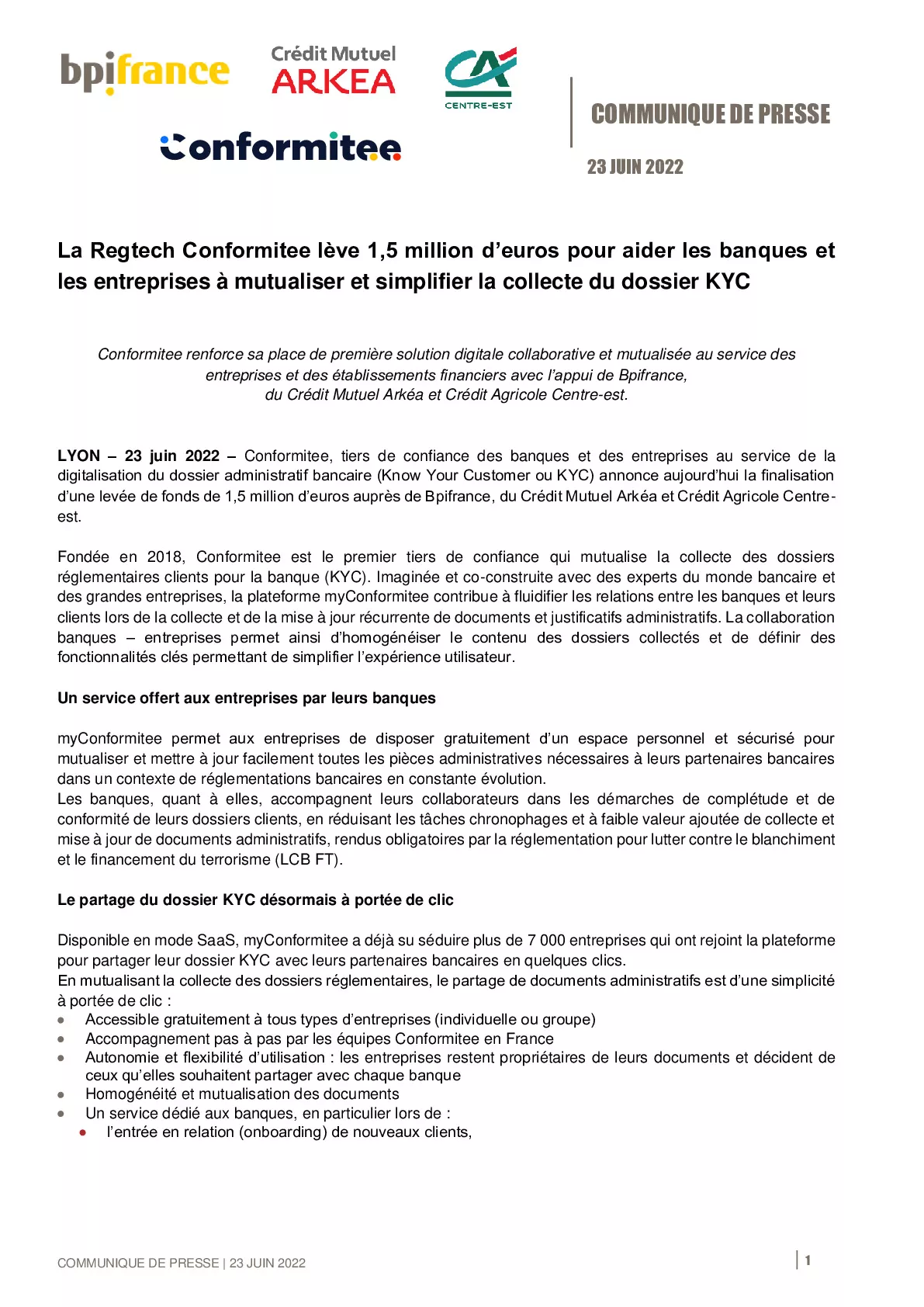 bpifrance

Crédit Mutuel
ARKEA

CA
CENTRE-EST

Conformitee

COMMUNIQUE DE PRESSE

23 JUIN 2022

La Regtech Conformitee lève 1,5 million d'euros pour aider les banques et les entreprises à mutualiser et simplifier la collecte du dossier KYC

Conformitee renforce sa place de première solution digitale collaborative et mutualisée au service des entreprises et des établissements financiers avec l'appui de Bpifrance, du Crédit Mutuel Arkéa et Crédit Agricole Centre-est.

LYON – 23 juin 2022 – Conformitee, tiers de confiance des banques et des entreprises au service de la digitalisation du dossier administratif bancaire (Know Your Customer ou KYC) annonce aujourd'hui la finalisation d'une levée de fonds de 1,5 million d'euros auprès de Bpifrance, du Crédit Mutuel Arkéa et Crédit Agricole Centre-est.

Fondée en 2018, Conformitee est le premier tiers de confiance qui mutualise la collecte des dossiers réglementaires clients pour la banque (KYC). Imaginée et co-construite avec des experts du monde bancaire et des grandes entreprises, la plateforme myConformitee contribue à fluidifier les relations entre les banques et leurs clients lors de la collecte et de la mise à jour récurrente de documents et justificatifs administratifs. La collaboration banques – entreprises permet ainsi d'homogénéiser le contenu des dossiers collectés et de définir des fonctionnalités clés permettant de simplifier l'expérience utilisateur.

Un service offert aux entreprises par leurs banques

myConformitee permet aux entreprises de disposer gratuitement d'un espace personnel et sécurisé pour mutualiser et mettre à jour facilement toutes les pièces administratives nécessaires à leurs partenaires bancaires dans un contexte de réglementations bancaires en constante évolution.
Les banques, quant à elles, accompagnent leurs collaborateurs dans les démarches de complétude et de conformité de leurs dossiers clients, en réduisant les tâches chronophages et à faible valeur ajoutée de collecte et mise à jour de documents administratifs, rendus obligatoires par la réglementation pour lutter contre le blanchiment et le financement du terrorisme (LCB FT).

Le partage du dossier KYC désormais à portée de clic

Disponible en mode SaaS, myConformitee a déjà su séduire plus de 7 000 entreprises qui ont rejoint la plateforme pour partager leur dossier KYC avec leurs partenaires bancaires en quelques clics.
En mutualisant la collecte des dossiers réglementaires, le partage de documents administratifs est d'une simplicité à portée de clic :
• Accessible gratuitement à tous types d'entreprises (individuelle ou groupe)
• Accompagnement pas à pas par les équipes Conformitee en France
• Autonomie et flexibilité d'utilisation : les entreprises restent propriétaires de leurs documents et décident de ceux qu'elles souhaitent partager avec chaque banque
• Homogénéité et mutualisation des documents
• Un service dédié aux banques, en particulier lors de :
  • l'entrée en relation (onboarding) de nouveaux clients,

COMMUNIQUE DE PRESSE | 23 JUIN 2022

1